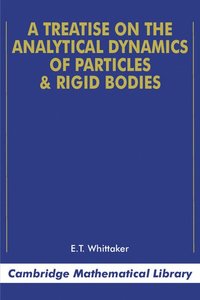 A TREATISE ON THE ANALYTICAL DYNAMICS OF PARTICLES & RIGID BODIES

E.T. Whittaker

Cambridge Mathematical Library